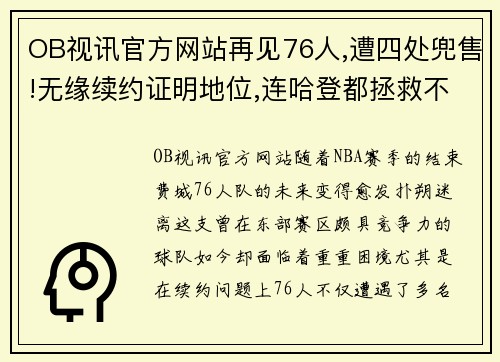 OB视讯官方网站再见76人,遭四处兜售!无缘续约证明地位,连哈登都拯救不

OB视讯官方网站随着NBA赛季的结束费城76人队的未来变得愈发扑朔迷离这支曾在东部赛区颇具竞争力的球队如今却面临着重重困境尤其是在续约问题上76人不仅遭遇了多名